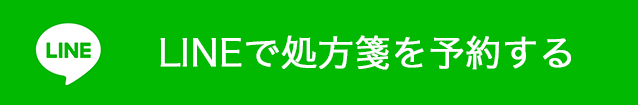 LINE

LINEで処方箋を予約する